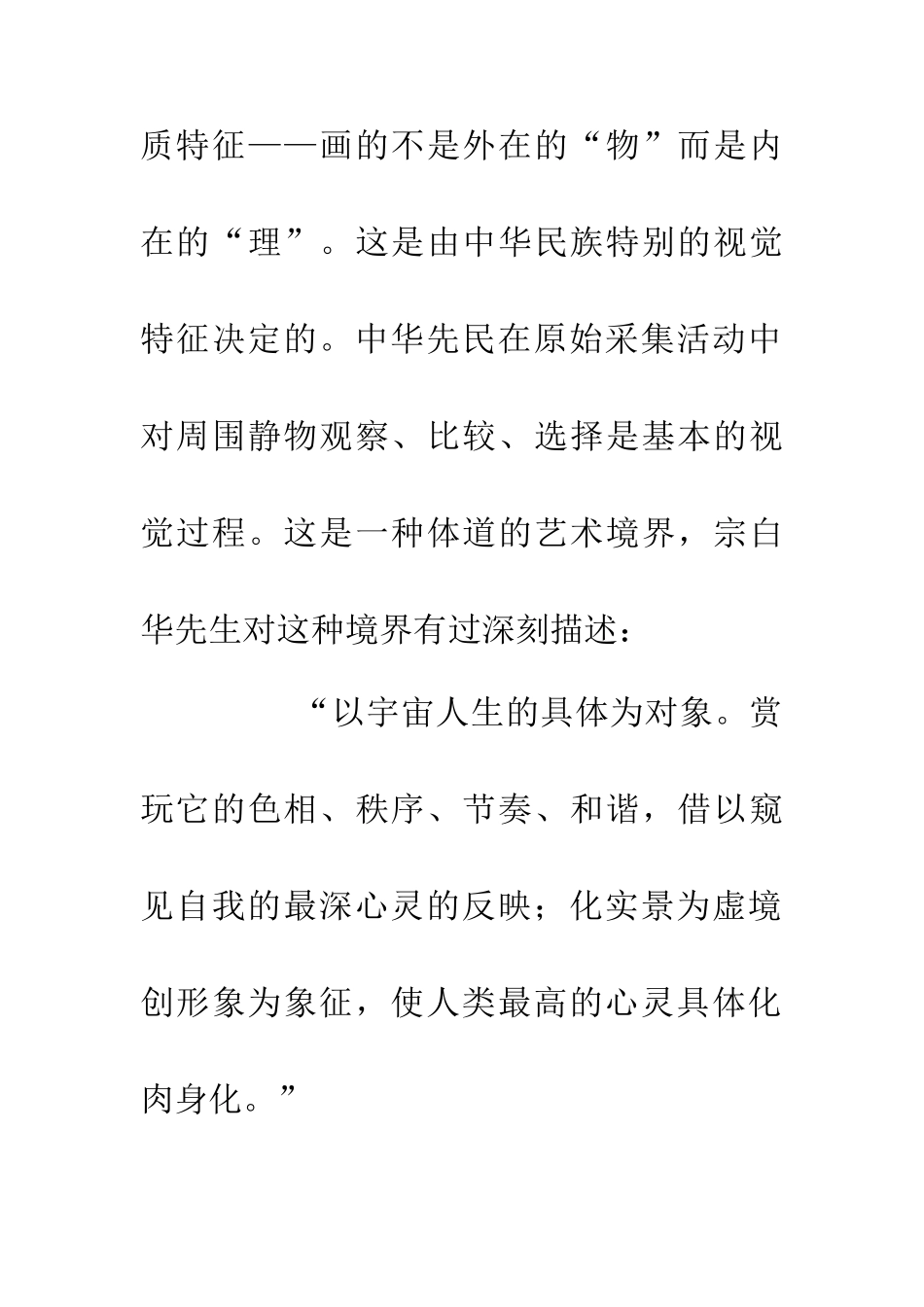 质特征——画的不是外在的“物”而是内在的“理”。这是由中华民族特别的视觉特征决定的。中华先民在原始采集活动中对周围静物观察、比较、选择是基本的视觉过程。这是一种体道的艺术境界，宗白华先生对这种境界有过深刻描述：

“以宇宙人生的具体为对象。赏玩它的色相、秩序、节奏、和谐，借以窥见自我的最深心灵的反映；化实景为虚境创形象为象征，使人类最高的心灵具体化肉身化。”